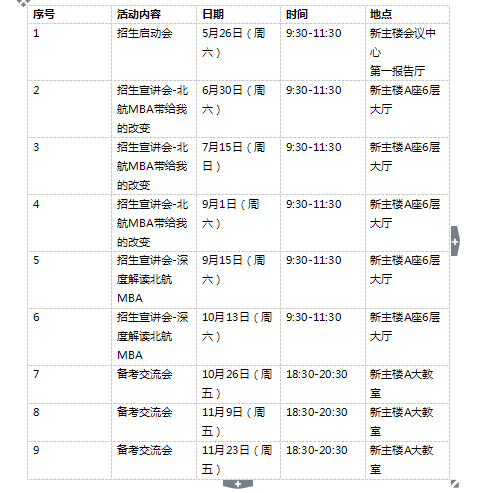 | 序号 | 活动内容 | 日期 | 时间 | 地点 |
|---|---|---|---|---|
| 1 | 招生启动会 | 5月26日（周六） | 9:30-11:30 | 新主楼会议中心 第一报告厅 |
| 2 | 招生宣讲会-北航MBA带给我的改变 | 6月30日（周六） | 9:30-11:30 | 新主楼A座6层大厅 |
| 3 | 招生宣讲会-北航MBA带给我的改变 | 7月15日（周日） | 9:30-11:30 | 新主楼A座6层大厅 |
| 4 | 招生宣讲会-北航MBA带给我的改变 | 9月1日（周六） | 9:30-11:30 | 新主楼A座6层大厅 |
| 5 | 招生宣讲会-深度解读北航MBA | 9月15日（周六） | 9:30-11:30 | 新主楼A座6层大厅 |
| 6 | 招生宣讲会-深度解读北航MBA | 10月13日（周六） | 9:30-11:30 | 新主楼A座6层大厅 |
| 7 | 备考交流会 | 10月26日（周五） | 18:30-20:30 | 新主楼A大教室 |
| 8 | 备考交流会 | 11月9日（周五） | 18:30-20:30 | 新主楼A大教室 |
| 9 | 备考交流会 | 11月23日（周五） | 18:30-20:30 | 新主楼A大教室 |